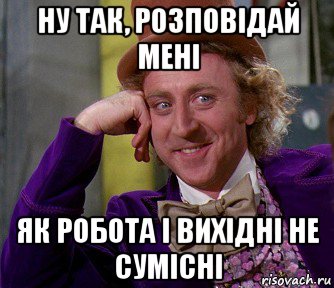 НУ ТАК, РОЗПОВІДАЙ МЕНІ

ЯК РОБОТА І ВИХІДНІ НЕ СУМІСНІ

risovach.ru